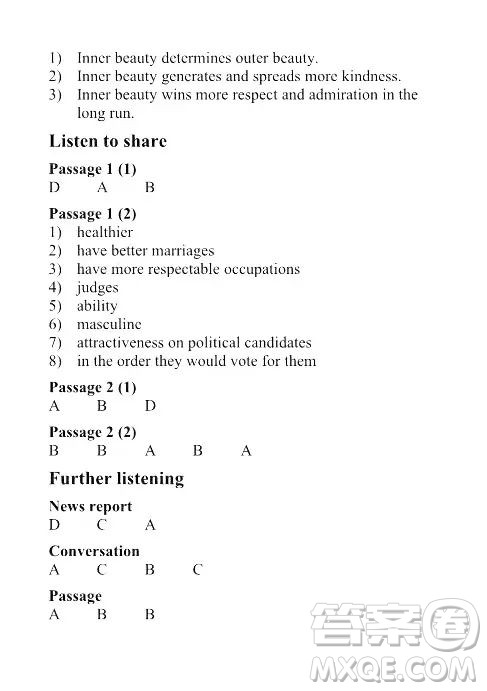 1) Inner beauty determines outer beauty.
2) Inner beauty generates and spreads more kindness.
3) Inner beauty wins more respect and admiration in the long run.

Listen to share

Passage 1 (1)
D A B

Passage 1 (2)
1) healthier
2) have better marriages
3) have more respectable occupations
4) judges
5) ability
6) masculine
7) attractiveness on political candidates
8) in the order they would vote for them

Passage 2 (1)
A B D

Passage 2 (2)
B B A B A

Further listening

News report
D C A

Conversation
A C B C

Passage
A B B

答案圈
MXQE.COM